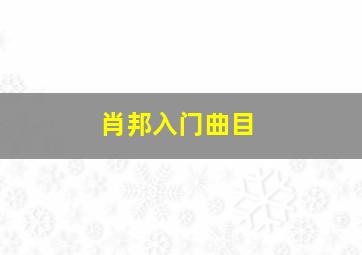 肖邦入门曲目